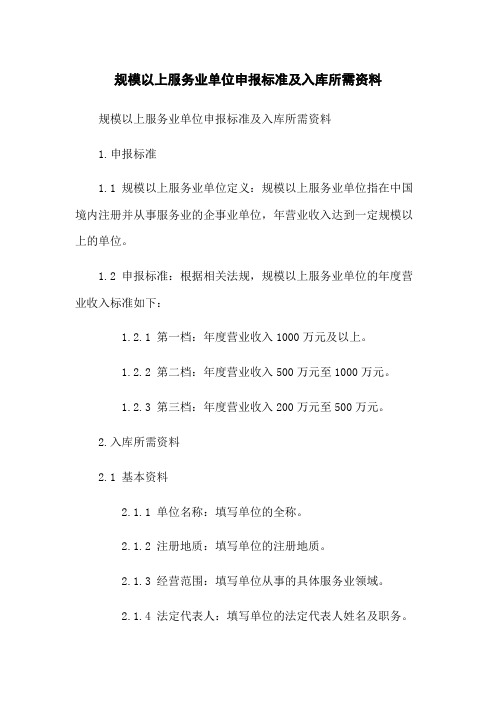 规模以上服务业单位申报标准及入库所需资料

规模以上服务业单位申报标准及入库所需资料

1.申报标准

1.1 规模以上服务业单位定义：规模以上服务业单位指在中国境内注册并从事服务业的企事业单位，年营业收入达到一定规模以上的单位。

1.2 申报标准：根据相关法规，规模以上服务业单位的年度营业收入标准如下：

1.2.1 第一档：年度营业收入 1000 万元及以上。

1.2.2 第二档：年度营业收入 500 万元至 1000 万元。

1.2.3 第三档：年度营业收入 200 万元至 500 万元。

2.入库所需资料

2.1 基本资料

2.1.1 单位名称：填写单位的全称。

2.1.2 注册地质：填写单位的注册地质。

2.1.3 经营范围：填写单位从事的具体服务业领域。

2.1.4 法定代表人：填写单位的法定代表人姓名及职务。